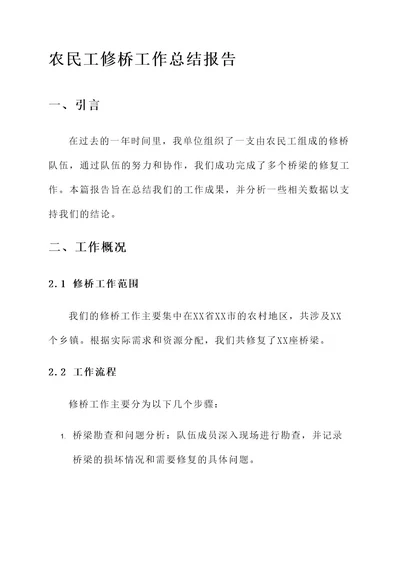 农民工修桥工作总结报告

一、引言

在过去的一年时间里，我单位组织了一支由农民工组成的修桥队伍，通过队伍的努力和协作，我们成功完成了多个桥梁的修复工作。本篇报告旨在总结我们的工作成果，并分析一些相关数据以支持我们的结论。

二、工作概况

2.1 修桥工作范围

我们的修桥工作主要集中在XX省XX市的农村地区，共涉及XX个乡镇。根据实际需求和资源分配，我们共修复了XX座桥梁。

2.2 工作流程

修桥工作主要分为以下几个步骤：

1. 桥梁勘查和问题分析：队伍成员深入现场进行勘查，并记录桥梁的损坏情况和需要修复的具体问题。